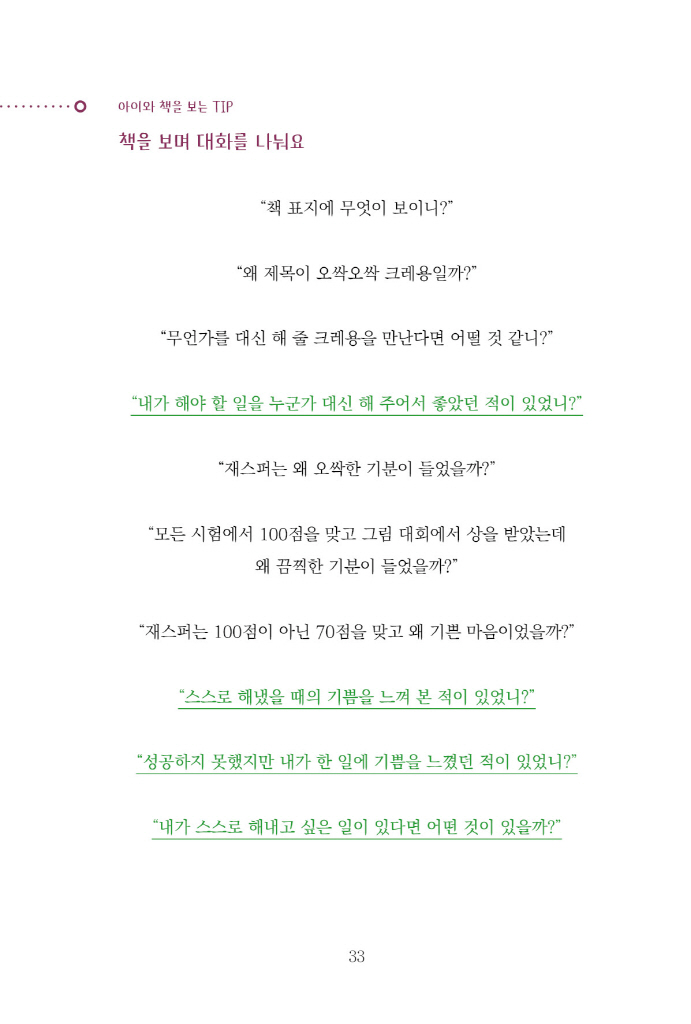 아이와 책을 보는 TIP

책을 보며 대화를 나눠요

“책 표지에 무엇이 보이니?”

“왜 제목이 오싹오싹 크레용일까?”

“무언가를 대신 해 줄 크레용을 만난다면 어떨 것 같니?”

“내가 해야 할 일을 누군가 대신 해 주어서 좋았던 적이 있었니?”

“재스퍼는 왜 오싹한 기분이 들었을까?”

“모든 시험에서 100점을 맞고 그림 대회에서 상을 받았는데 왜 끔찍한 기분이 들었을까?”

“재스퍼는 100점이 아닌 70점을 맞고 왜 기쁜 마음이었을까?”

“스스로 해냈을 때의 기쁨을 느껴 본 적이 있었니?”

“성공하지 못했지만 내가 한 일에 기쁨을 느꼈던 적이 있었니?”

“내가 스스로 해내고 싶은 일이 있다면 어떤 것이 있을까?”

33